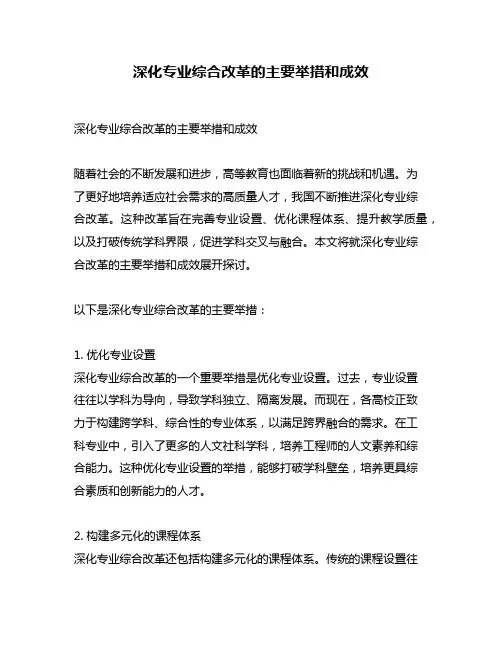 深化专业综合改革的主要举措和成效

深化专业综合改革的主要举措和成效

随着社会的不断发展和进步，高等教育也面临着新的挑战和机遇。为了更好地培养适应社会需求的高质量人才，我国不断推进深化专业综合改革。这种改革旨在完善专业设置、优化课程体系、提升教学质量，以及打破传统学科界限，促进学科交叉与融合。本文将就深化专业综合改革的主要举措和成效展开探讨。

以下是深化专业综合改革的主要举措：

1. 优化专业设置
深化专业综合改革的一个重要举措是优化专业设置。过去，专业设置往往以学科为导向，导致学科独立、隔离发展。而现在，各高校正致力于构建跨学科、综合性的专业体系，以满足跨界融合的需求。在工科专业中，引入了更多的人文社科学科，培养工程师的人文素养和综合能力。这种优化专业设置的举措，能够打破学科壁垒，培养更具综合素质和创新能力的人才。

2. 构建多元化的课程体系
深化专业综合改革还包括构建多元化的课程体系。传统的课程设置往